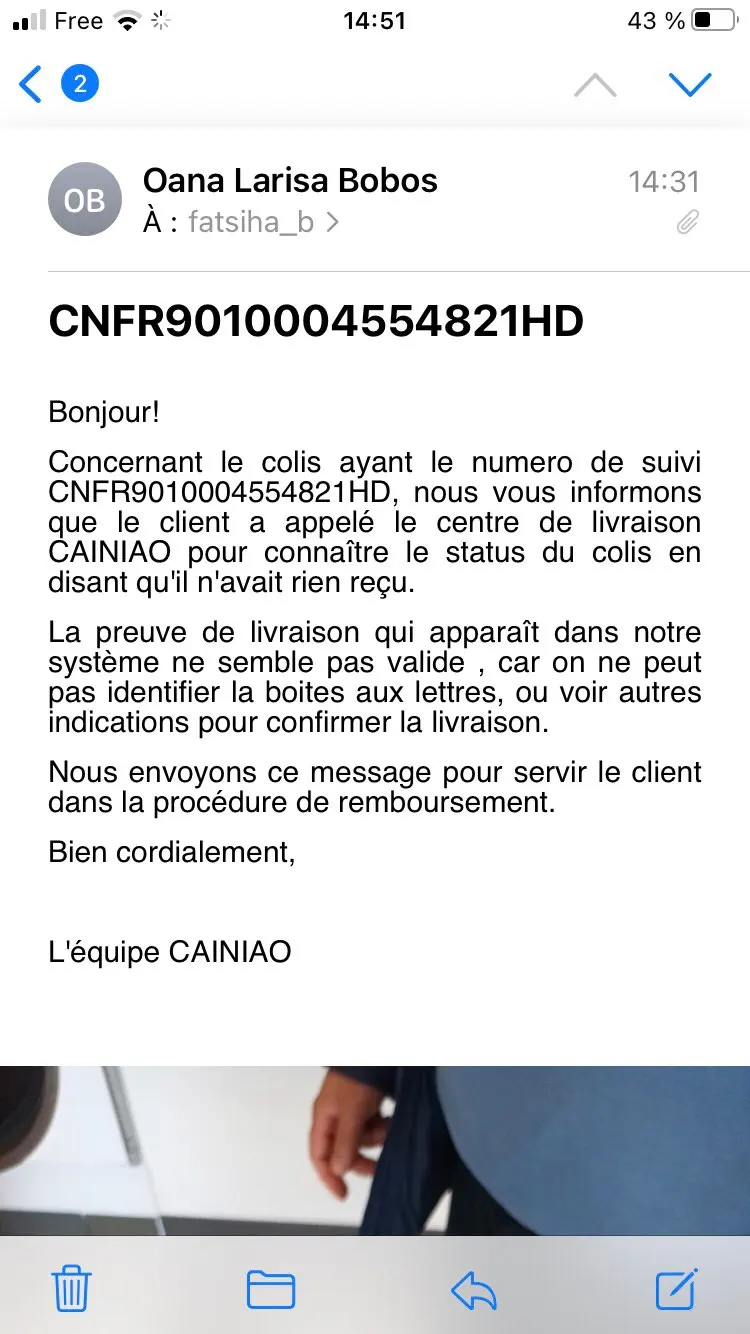 Free 14:51 43 %

2

OB Oana Larisa Bobos 14:31
À : fatsiha_b >

CNFR9010004554821HD

Bonjour!

Concernant le colis ayant le numero de suivi CNFR9010004554821HD, nous vous informons que le client a appelé le centre de livraison CAINIAO pour connaître le status du colis en disant qu'il n'avait rien reçu.

La preuve de livraison qui apparaît dans notre système ne semble pas valide , car on ne peut pas identifier la boites aux lettres, ou voir autres indications pour confirmer la livraison.

Nous envoyons ce message pour servir le client dans la procédure de remboursement.

Bien cordialement,

L'équipe CAINIAO